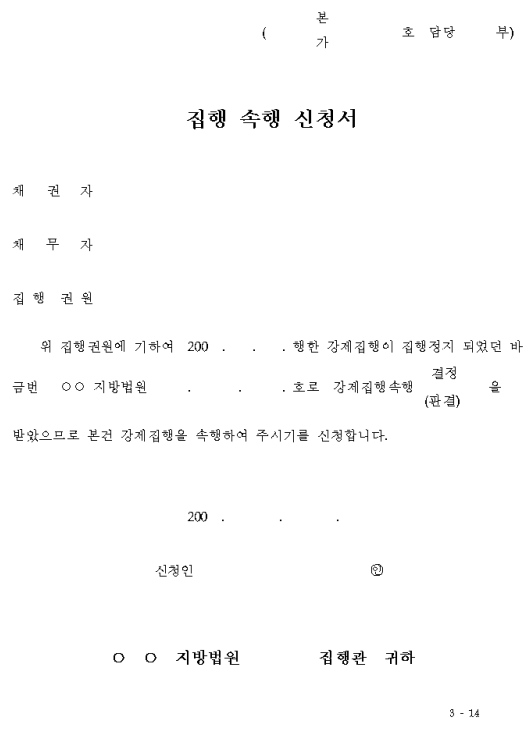 ( 본 가 호 담당 부)

집행 속행 신청서

채 권 자

채 무 자

집 행 권 원

위 집행권원에 기하여 200 . . . 행한 강제집행이 집행정지 되었던 바 금번 ○○ 지방법원 . . . 호로 강제집행속행 결정 (판결) 을 받았으므로 본건 강제집행을 속행하여 주시기를 신청합니다.

200 . . .

신청인 ㊞

○ ○ 지방법원 집행관 귀하

3 - 14